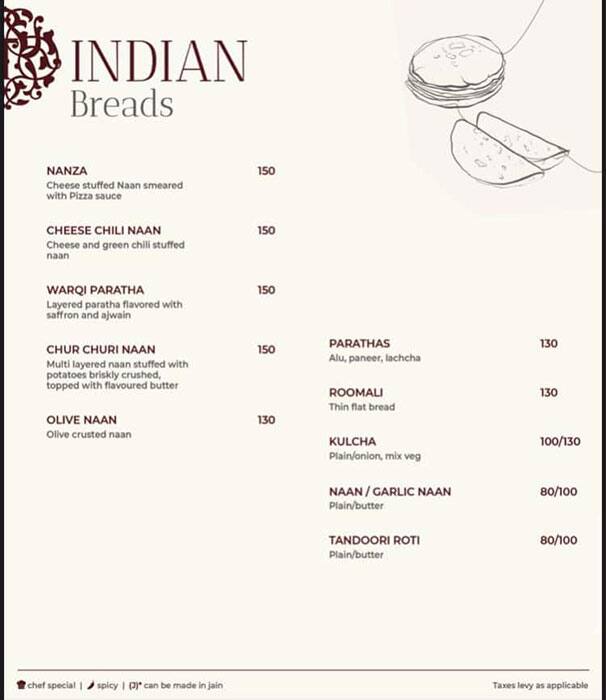 INDIAN
Breads

NANZA 150
Cheese stuffed Naan smeared with Pizza sauce

CHEESE CHILI NAAN 150
Cheese and green chili stuffed naan

WARQI PARATHA 150
Layered paratha flavored with saffron and ajwain

CHUR CHURI NAAN 150
Multi layered naan stuffed with potatoes briskly crushed, topped with flavoured butter

OLIVE NAAN 130
Olive crusted naan

PARATHAS 130
Alu, paneer, lachcha

ROOMALI 130
Thin flat bread

KULCHA 100/130
Plain/onion, mix veg

NAAN / GARLIC NAAN 80/100
Plain/butter

TANDOORI ROTI 80/100
Plain/butter

chef special | spicy | (J)* can be made in jain

Taxes levy as applicable